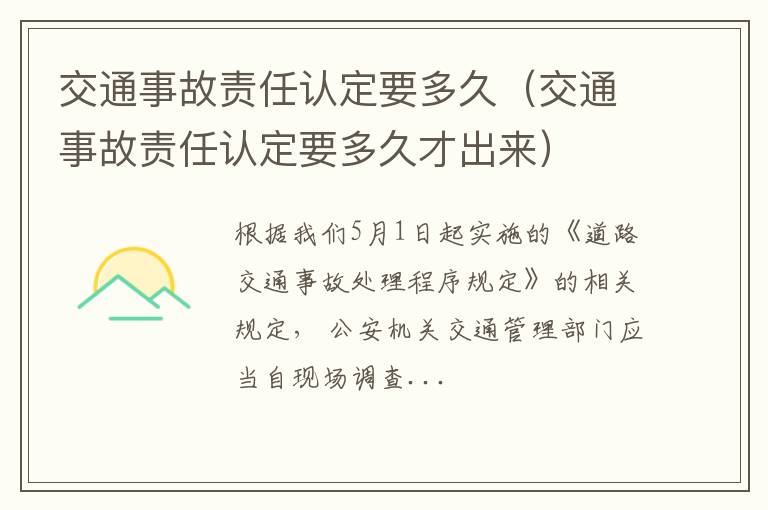 交通事故责任认定要多久（交通事故责任认定要多久才出来）

根据我们5月1日起实施的《道路交通事故处理程序规定》的相关规定，公安机关交通管理部门应当自现场调查...